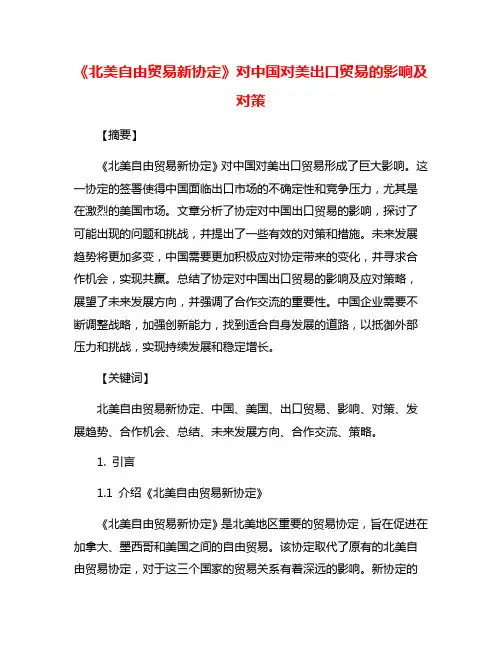 《北美自由贸易新协定》对中国对美出口贸易的影响及对策

【摘要】

《北美自由贸易新协定》对中国对美出口贸易形成了巨大影响。这一协定的签署使得中国面临出口市场的不确定性和竞争压力，尤其是在激烈的美国市场。文章分析了协定对中国出口贸易的影响，探讨了可能出现的问题和挑战，并提出了一些有效的对策和措施。未来发展趋势将更加多变，中国需要更加积极应对协定带来的变化，并寻求合作机会，实现共赢。总结了协定对中国出口贸易的影响及应对策略，展望了未来发展方向，并强调了合作交流的重要性。中国企业需要不断调整战略，加强创新能力，找到适合自身发展的道路，以抵御外部压力和挑战，实现持续发展和稳定增长。

【关键词】

北美自由贸易新协定、中国、美国、出口贸易、影响、对策、发展趋势、合作机会、总结、未来发展方向、合作交流、策略。

1. 引言

1.1 介绍《北美自由贸易新协定》

《北美自由贸易新协定》是北美地区重要的贸易协定，旨在促进在加拿大、墨西哥和美国之间的自由贸易。该协定取代了原有的北美自由贸易协定，对于这三个国家的贸易关系有着深远的影响。新协定的